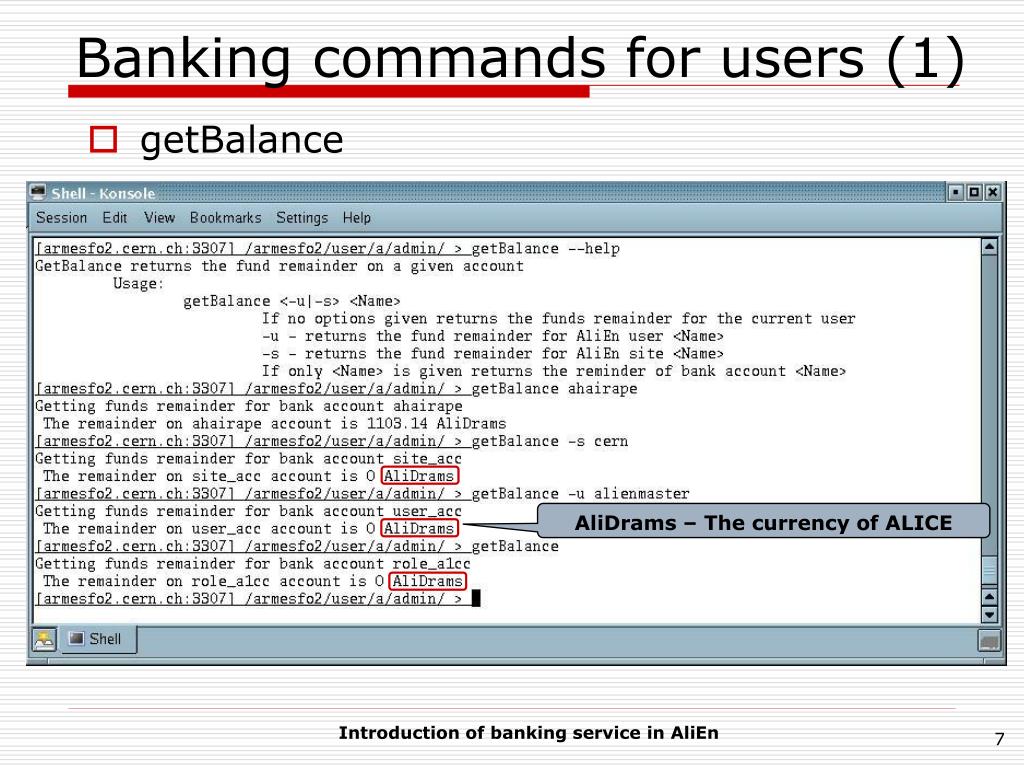 Banking commands for users (1)

☐ getBalance

Shell - Konsole

Session Edit View Bookmarks Settings Help

[armesfo2.cern.ch:3307] /armesfo2/user/a/admin/ > getBalance --help
GetBalance returns the fund remainder on a given account
Usage:
getBalance <-u|-s> <Name>
If no options given returns the funds remainder for the current user
-u - returns the fund remainder for AliEn user <Name>
-s - returns the fund remainder for AliEn site <Name>
If only <Name> is given returns the reminder of bank account <Name>
[armesfo2.cern.ch:3307] /armesfo2/user/a/admin/ > getBalance ahairape
Getting funds remainder for bank account ahairape
The remainder on ahairape account is 1103.14 AliDrams
[armesfo2.cern.ch:3307] /armesfo2/user/a/admin/ > getBalance -s cern
Getting funds remainder for bank account site_acc
The remainder on site_acc account is 0 AliDrams
[armesfo2.cern.ch:3307] /armesfo2/user/a/admin/ > getBalance -u alienmaster
Getting funds remainder for bank account user_acc
The remainder on user_acc account is 0 AliDrams
[armesfo2.cern.ch:3307] /armesfo2/user/a/admin/ > getBalance
Getting funds remainder for bank account role_a1cc
The remainder on role_a1cc account is 0 AliDrams
[armesfo2.cern.ch:3307] /armesfo2/user/a/admin/ >

AliDrams – The currency of ALICE

Shell

Introduction of banking service in AliEn

7